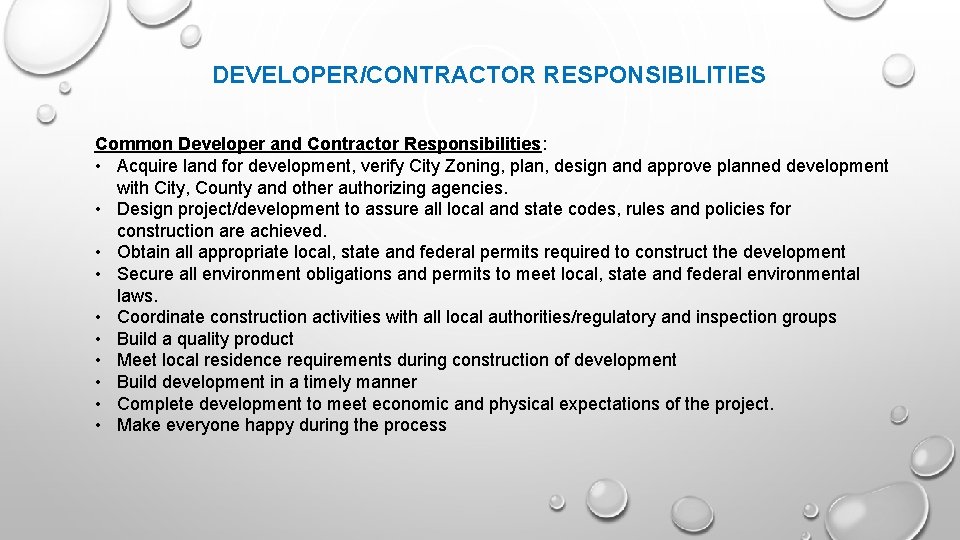 DEVELOPER/CONTRACTOR RESPONSIBILITIES

Common Developer and Contractor Responsibilities:
• Acquire land for development, verify City Zoning, plan, design and approve planned development with City, County and other authorizing agencies.
• Design project/development to assure all local and state codes, rules and policies for construction are achieved.
• Obtain all appropriate local, state and federal permits required to construct the development
• Secure all environment obligations and permits to meet local, state and federal environmental laws.
• Coordinate construction activities with all local authorities/regulatory and inspection groups
• Build a quality product
• Meet local residence requirements during construction of development
• Build development in a timely manner
• Complete development to meet economic and physical expectations of the project.
• Make everyone happy during the process